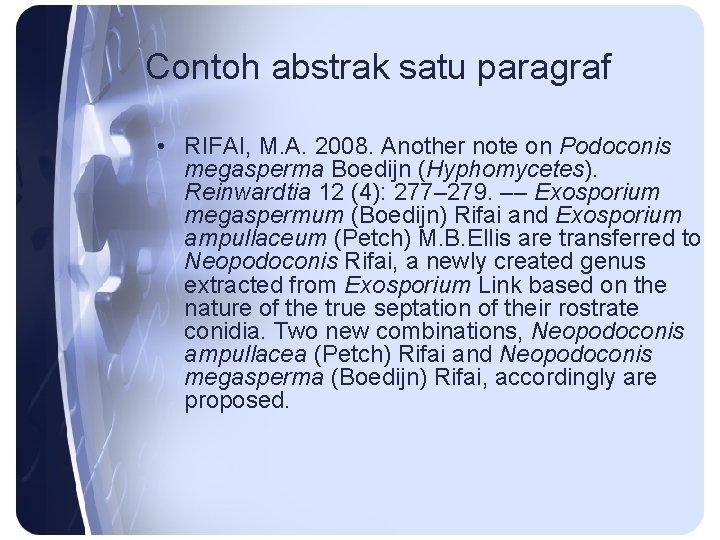 Contoh abstrak satu paragraf

• RIFAI, M.A. 2008. Another note on Podoconis megasperma Boedijn (Hyphomycetes). Reinwardtia 12 (4): 277–279. –– Exosporium megaspermum (Boedijn) Rifai and Exosporium ampullaceum (Petch) M.B.Ellis are transferred to Neopodoconis Rifai, a newly created genus extracted from Exosporium Link based on the nature of the true septation of their rostrate conidia. Two new combinations, Neopodoconis ampullacea (Petch) Rifai and Neopodoconis megasperma (Boedijn) Rifai, accordingly are proposed.